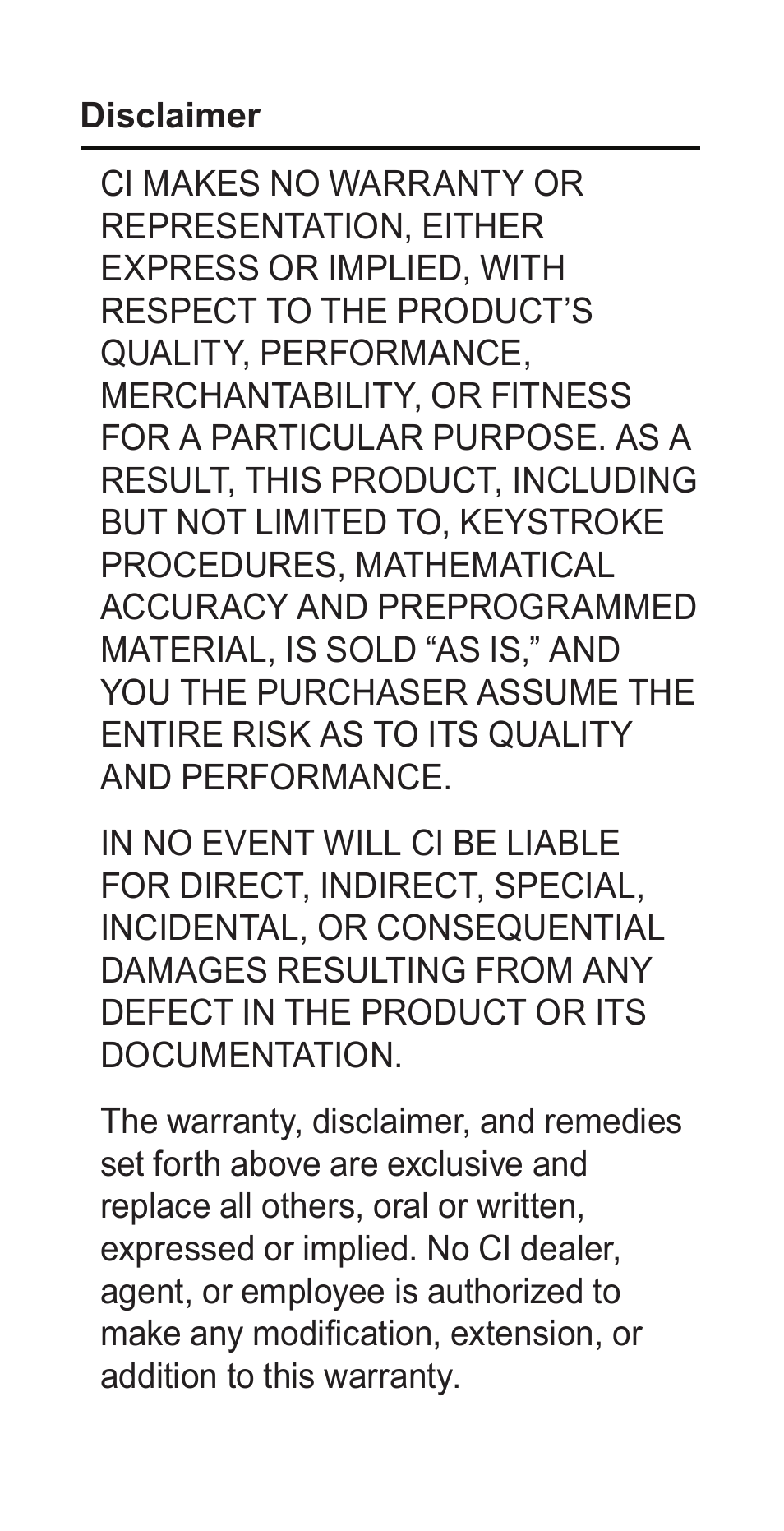 Disclaimer

CI MAKES NO WARRANTY OR REPRESENTATION, EITHER EXPRESS OR IMPLIED, WITH RESPECT TO THE PRODUCT’S QUALITY, PERFORMANCE, MERCHANTABILITY, OR FITNESS FOR A PARTICULAR PURPOSE. AS A RESULT, THIS PRODUCT, INCLUDING BUT NOT LIMITED TO, KEYSTROKE PROCEDURES, MATHEMATICAL ACCURACY AND PREPROGRAMMED MATERIAL, IS SOLD “AS IS,” AND YOU THE PURCHASER ASSUME THE ENTIRE RISK AS TO ITS QUALITY AND PERFORMANCE.

IN NO EVENT WILL CI BE LIABLE FOR DIRECT, INDIRECT, SPECIAL, INCIDENTAL, OR CONSEQUENTIAL DAMAGES RESULTING FROM ANY DEFECT IN THE PRODUCT OR ITS DOCUMENTATION.

The warranty, disclaimer, and remedies set forth above are exclusive and replace all others, oral or written, expressed or implied. No CI dealer, agent, or employee is authorized to make any modification, extension, or addition to this warranty.